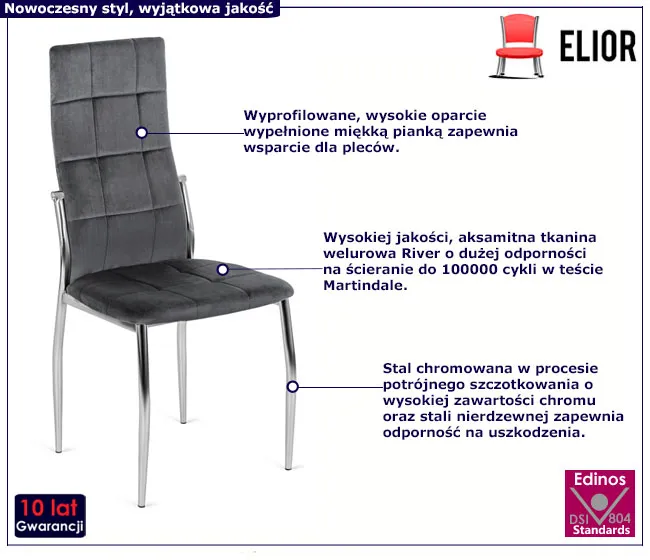 Nowoczesny styl, wyjątkowa jakość

ELIOR

Wyprofilowane, wysokie oparcie wypełnione miękką pianką zapewnia wsparcie dla pleców.

Wysokiej jakości, aksamitna tkanina welurowa River o dużej odporności na ścieranie do 100000 cykli w teście Martindale.

Stal chromowana w procesie potrójnego szczotkowania o wysokiej zawartości chromu oraz stali nierdzewnej zapewnia odporność na uszkodzenia.

10 lat
Gwarancji

Edinos
DSI 804
Standards